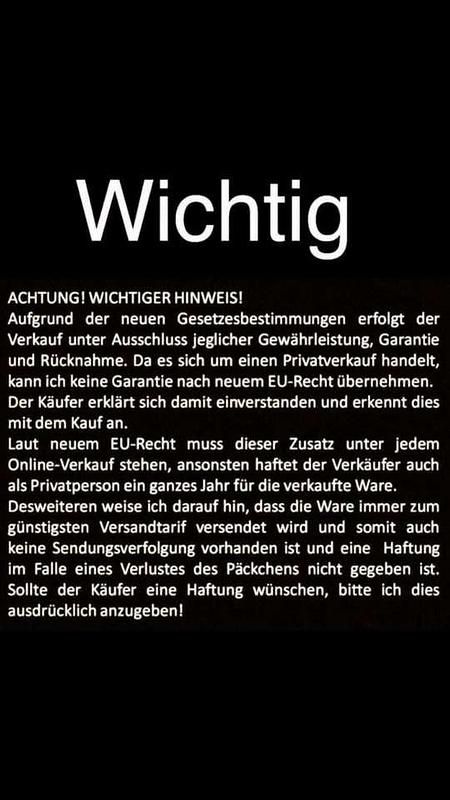 Wichtig

ACHTUNG! WICHTIGER HINWEIS!
Aufgrund der neuen Gesetzesbestimmungen erfolgt der Verkauf unter Ausschluss jeglicher Gewährleistung, Garantie und Rücknahme. Da es sich um einen Privatverkauf handelt, kann ich keine Garantie nach neuem EU-Recht übernehmen. Der Käufer erklärt sich damit einverstanden und erkennt dies mit dem Kauf an.
Laut neuem EU-Recht muss dieser Zusatz unter jedem Online-Verkauf stehen, ansonsten haftet der Verkäufer auch als Privatperson ein ganzes Jahr für die verkaufte Ware.
Desweiteren weise ich darauf hin, dass die Ware immer zum günstigsten Versandtarif versendet wird und somit auch keine Sendungsverfolgung vorhanden ist und eine Haftung im Falle eines Verlustes des Päckchens nicht gegeben ist. Sollte der Käufer eine Haftung wünschen, bitte ich dies ausdrücklich anzugeben!